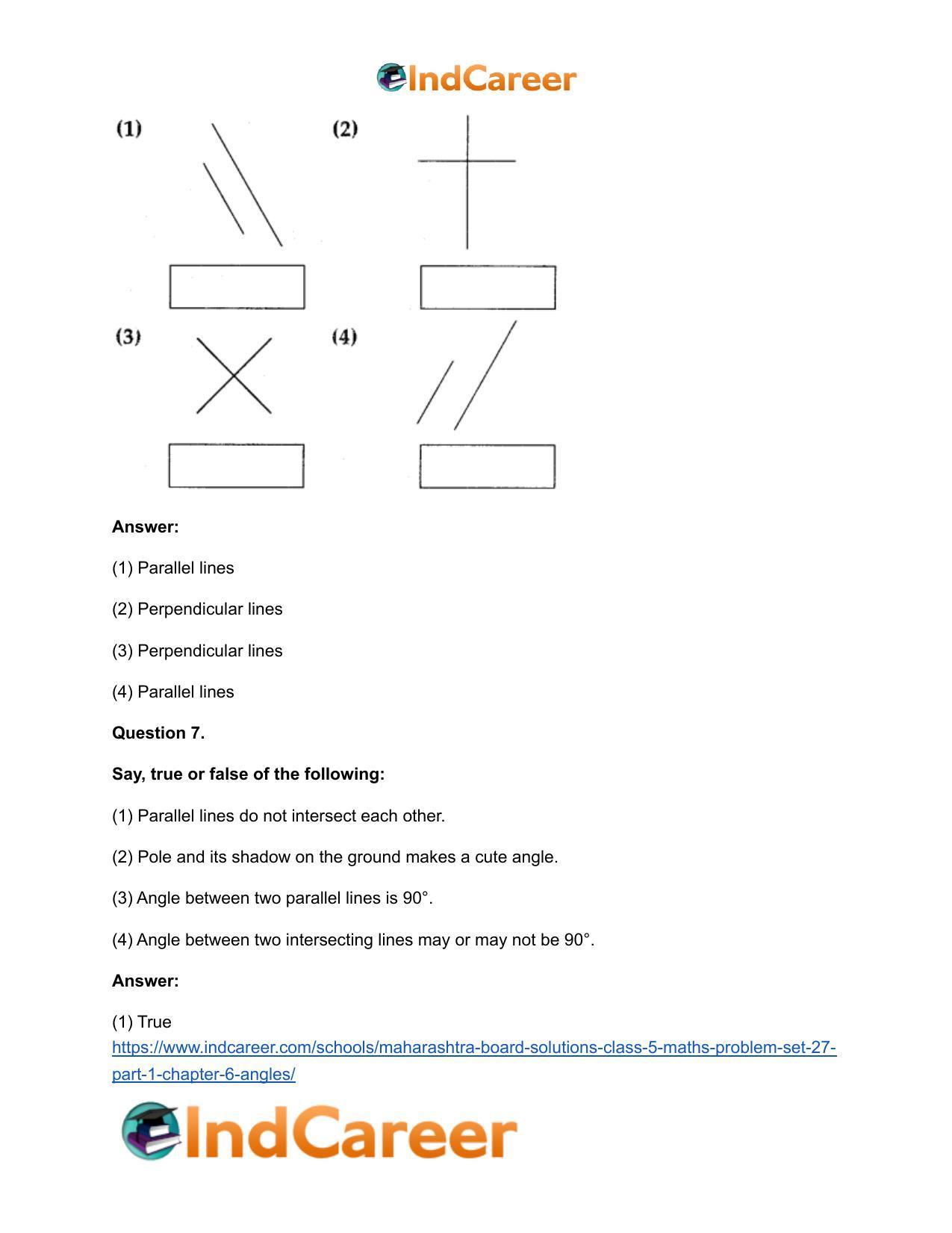 IndCareer

(1)

(2)

(3)

(4)

**Answer:**

(1) Parallel lines

(2) Perpendicular lines

(3) Perpendicular lines

(4) Parallel lines

**Question 7.**

**Say, true or false of the following:**

(1) Parallel lines do not intersect each other.

(2) Pole and its shadow on the ground makes a cute angle.

(3) Angle between two parallel lines is 90°.

(4) Angle between two intersecting lines may or may not be 90°.

**Answer:**

(1) True
https://www.indcareer.com/schools/maharashtra-board-solutions-class-5-maths-problem-set-27-part-1-chapter-6-angles/

IndCareer